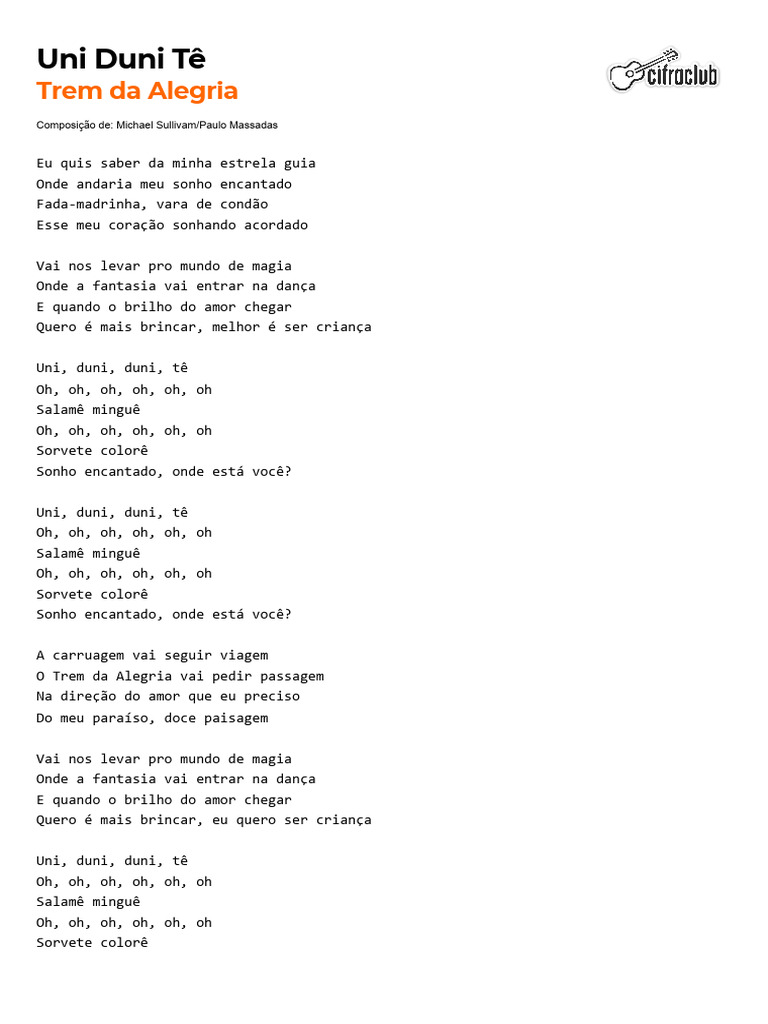 Uni Duni Tê
Trem da Alegria

cifraclub

Composição de: Michael Sullivam/Paulo Massadas

Eu quis saber da minha estrela guia
Onde andaria meu sonho encantado
Fada-madrinha, vara de condão
Esse meu coração sonhando acordado

Vai nos levar pro mundo de magia
Onde a fantasia vai entrar na dança
E quando o brilho do amor chegar
Quero é mais brincar, melhor é ser criança

Uni, duni, duni, tê
Oh, oh, oh, oh, oh, oh
Salamê minguê
Oh, oh, oh, oh, oh, oh
Sorvete colorê
Sonho encantado, onde está você?

Uni, duni, duni, tê
Oh, oh, oh, oh, oh, oh
Salamê minguê
Oh, oh, oh, oh, oh, oh
Sorvete colorê
Sonho encantado, onde está você?

A carruagem vai seguir viagem
O Trem da Alegria vai pedir passagem
Na direção do amor que eu preciso
Do meu paraíso, doce paisagem

Vai nos levar pro mundo de magia
Onde a fantasia vai entrar na dança
E quando o brilho do amor chegar
Quero é mais brincar, eu quero ser criança

Uni, duni, duni, tê
Oh, oh, oh, oh, oh, oh
Salamê minguê
Oh, oh, oh, oh, oh, oh
Sorvete colorê